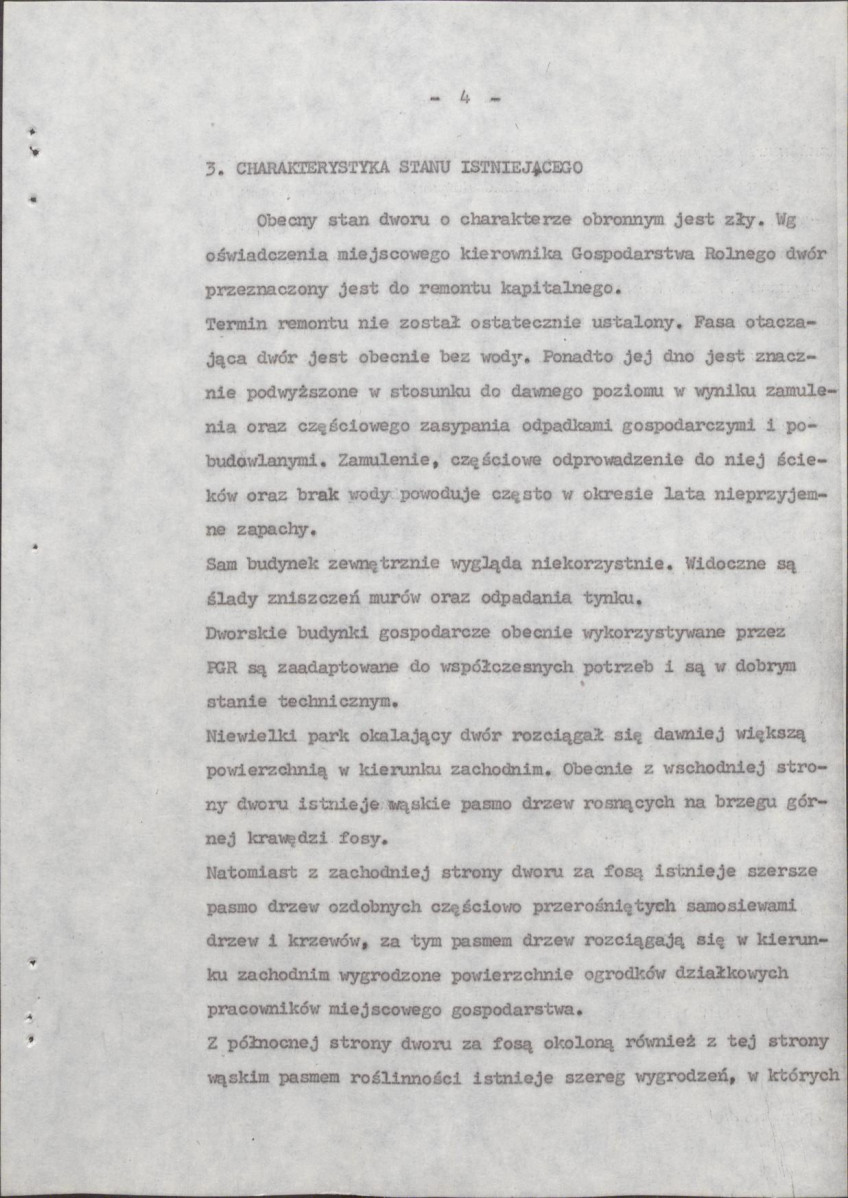 - 4 -

3. CHARAKTERYSTYKA STANU ISTNIEJĄCEGO

Obecny stan dworu o charakterze obronnym jest zły. Wg oświadczenia miejscowego kierownika Gospodarstwa Rolnego dwór przeznaczony jest do remontu kapitalnego.

Termin remontu nie został ostatecznie ustalony. Fasa otaczająca dwór jest obecnie bez wody. Ponadto jej dno jest znacznie podwyższone w stosunku do dawnego poziomu w wyniku zamulenia oraz częściowego zasypania odpadkami gospodarczymi i pobudowlanymi. Zamulenie, częściowe odprowadzenie do niej ścieków oraz brak wody powoduje często w okresie lata nieprzyjemne zapachy.

Sam budynek zewnętrznie wygląda niekorzystnie. Widoczne są ślady zniszczeń murów oraz odpadania tynku.

Dworskie budynki gospodarcze obecnie wykorzystywane przez PGR są zaadaptowane do współczesnych potrzeb i są w dobrym stanie technicznym.

Niewielki park okalający dwór rozciągał się dawniej większą powierzchnią w kierunku zachodnim. Obecnie z wschodniej strony dworu istnieje wąskie pasmo drzew rosnących na brzegu górnej krawędzi fosy.

Natomiast z zachodniej strony dworu za fosą istnieje szersze pasmo drzew ozdobnych częściowo przerośniętych samosiewami drzew i krzewów, za tym pasmem drzew rozciągają się w kierunku zachodnim wygrodzone powierzchnie ogrodków działkowych pracowników miejscowego gospodarstwa.

Z północnej strony dworu za fosą okoloną również z tej strony wąskim pasmem roślinności istnieje szereg wygrodzeń, w których